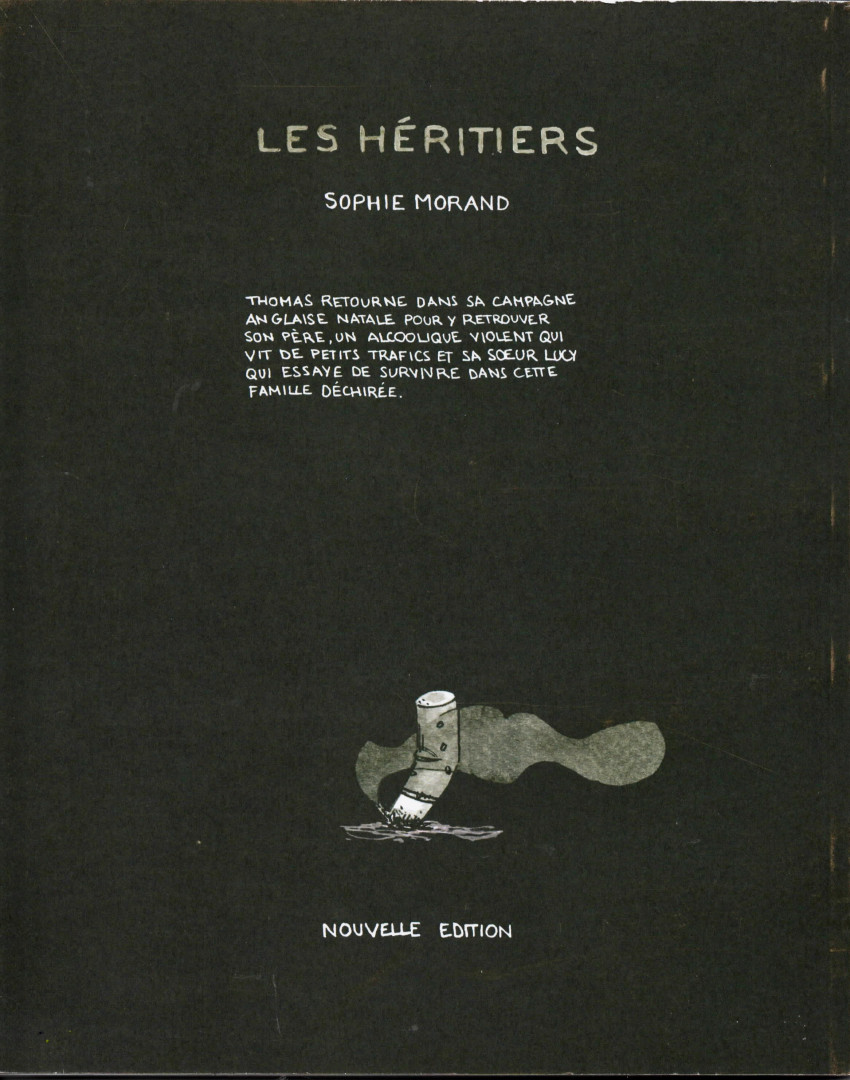 LES HÉRITIERS

SOPHIE MORAND

THOMAS RETOURNE DANS SA CAMPAGNE ANGLAISE NATALE POUR Y RETROUVER SON PÈRE, UN ALCOOLIQUE VIOLENT QUI VIT DE PETITS TRAFICS ET SA SOEUR LUCY QUI ESSAYE DE SURVIVRE DANS CETTE FAMILLE DÉCHIRÉE.

NOUVELLE EDITION